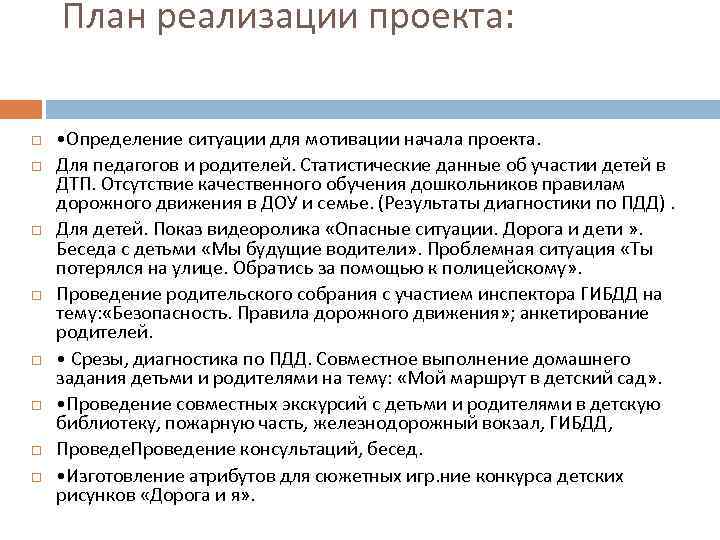 План реализации проекта:

•Определение ситуации для мотивации начала проекта.

Для педагогов и родителей. Статистические данные об участии детей в ДТП. Отсутствие качественного обучения дошкольников правилам дорожного движения в ДОУ и семье. (Результаты диагностики по ПДД) .

Для детей. Показ видеоролика «Опасные ситуации. Дорога и дети ». Беседа с детьми «Мы будущие водители». Проблемная ситуация «Ты потерялся на улице. Обратись за помощью к полицейскому».

Проведение родительского собрания с участием инспектора ГИБДД на тему:«Безопасность. Правила дорожного движения»; анкетирование родителей.

• Срезы, диагностика по ПДД. Совместное выполнение домашнего задания детьми и родителями на тему: «Мой маршрут в детский сад».

•Проведение совместных экскурсий с детьми и родителями в детскую библиотеку, пожарную часть, железнодорожный вокзал, ГИБДД,

ПроведеПроведение консультаций, бесед.

•Изготовление атрибутов для сюжетных игр.ние конкурса детских рисунков «Дорога и я».